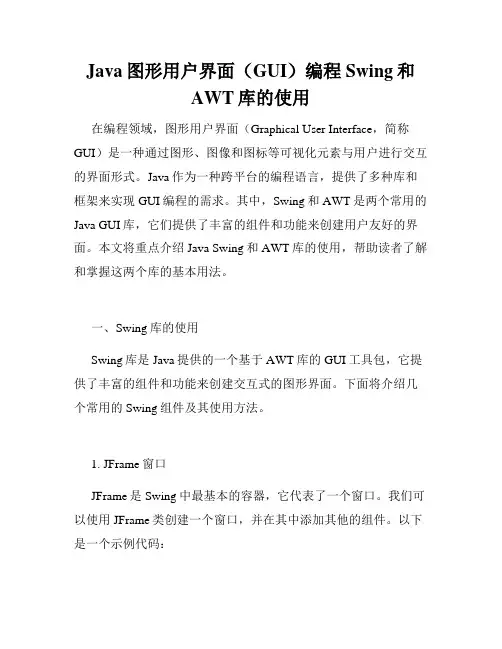 Java 图形用户界面（GUI）编程 Swing 和 AWT 库的使用

在编程领域，图形用户界面（Graphical User Interface，简称 GUI）是一种通过图形、图像和图标等可视化元素与用户进行交互的界面形式。Java 作为一种跨平台的编程语言，提供了多种库和框架来实现 GUI 编程的需求。其中，Swing 和 AWT 是两个常用的 Java GUI 库，它们提供了丰富的组件和功能来创建用户友好的界面。本文将重点介绍 Java Swing 和 AWT 库的使用，帮助读者了解和掌握这两个库的基本用法。

一、Swing 库的使用

Swing 库是 Java 提供的一个基于 AWT 库的 GUI 工具包，它提供了丰富的组件和功能来创建交互式的图形界面。下面将介绍几个常用的 Swing 组件及其使用方法。

1. JFrame 窗口

JFrame 是 Swing 中最基本的容器，它代表了一个窗口。我们可以使用 JFrame 类创建一个窗口，并在其中添加其他的组件。以下是一个示例代码：